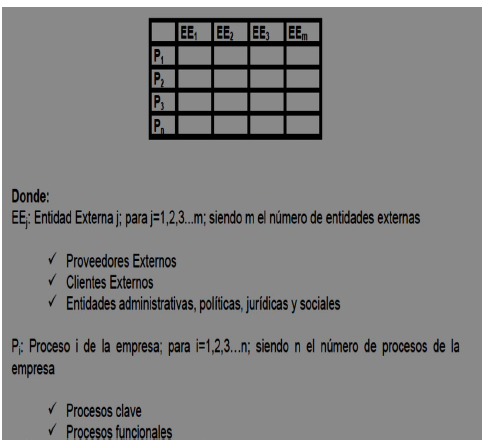 | | $EE_1$ | $EE_2$ | $EE_3$ | $EE_m$ |
|---|---|---|---|---|
| $P_1$ | | | | |
| $P_2$ | | | | |
| $P_3$ | | | | |
| $P_n$ | | | | |

Donde:
$EE_j$: Entidad Externa j; para j=1,2,3...m; siendo m el número de entidades externas

✓ Proveedores Externos
✓ Clientes Externos
✓ Entidades administrativas, políticas, jurídicas y sociales

$P_i$: Proceso i de la empresa; para i=1,2,3…n; siendo n el número de procesos de la empresa

✓ Procesos clave
✓ Procesos funcionales